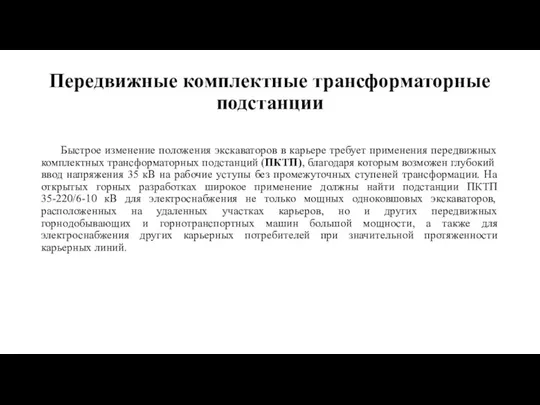 Передвижные комплектные трансформаторные подстанции

Быстрое изменение положения экскаваторов в карьере требует применения передвижных комплектных трансформаторных подстанций (ПКТП), благодаря которым возможен глубокий ввод напряжения 35 кВ на рабочие уступы без промежуточных ступеней трансформации. На открытых горных разработках широкое применение должны найти подстанции ПКТП 35-220/6-10 кВ для электроснабжения не только мощных одноковшовых экскаваторов, расположенных на удаленных участках карьеров, но и других передвижных горнодобывающих и горнотранспортных машин большой мощности, а также для электроснабжения других карьерных потребителей при значительной протяженности карьерных линий.